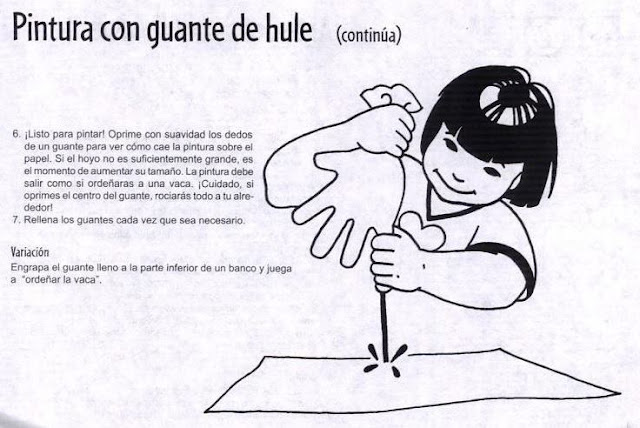 Pintura con guante de hule (continúa)

6. ¡Listo para pintar! Oprime con suavidad los dedos de un guante para ver cómo cae la pintura sobre el papel. Si el hoyo no es suficientemente grande, es el momento de aumentar su tamaño. La pintura debe salir como si ordeñaras a una vaca. ¡Cuidado, si oprimes el centro del guante, rociarás todo a tu alrededor!
7. Rellena los guantes cada vez que sea necesario.

Variación
Engrapa el guante lleno a la parte inferior de un banco y juega a "ordeñar la vaca".